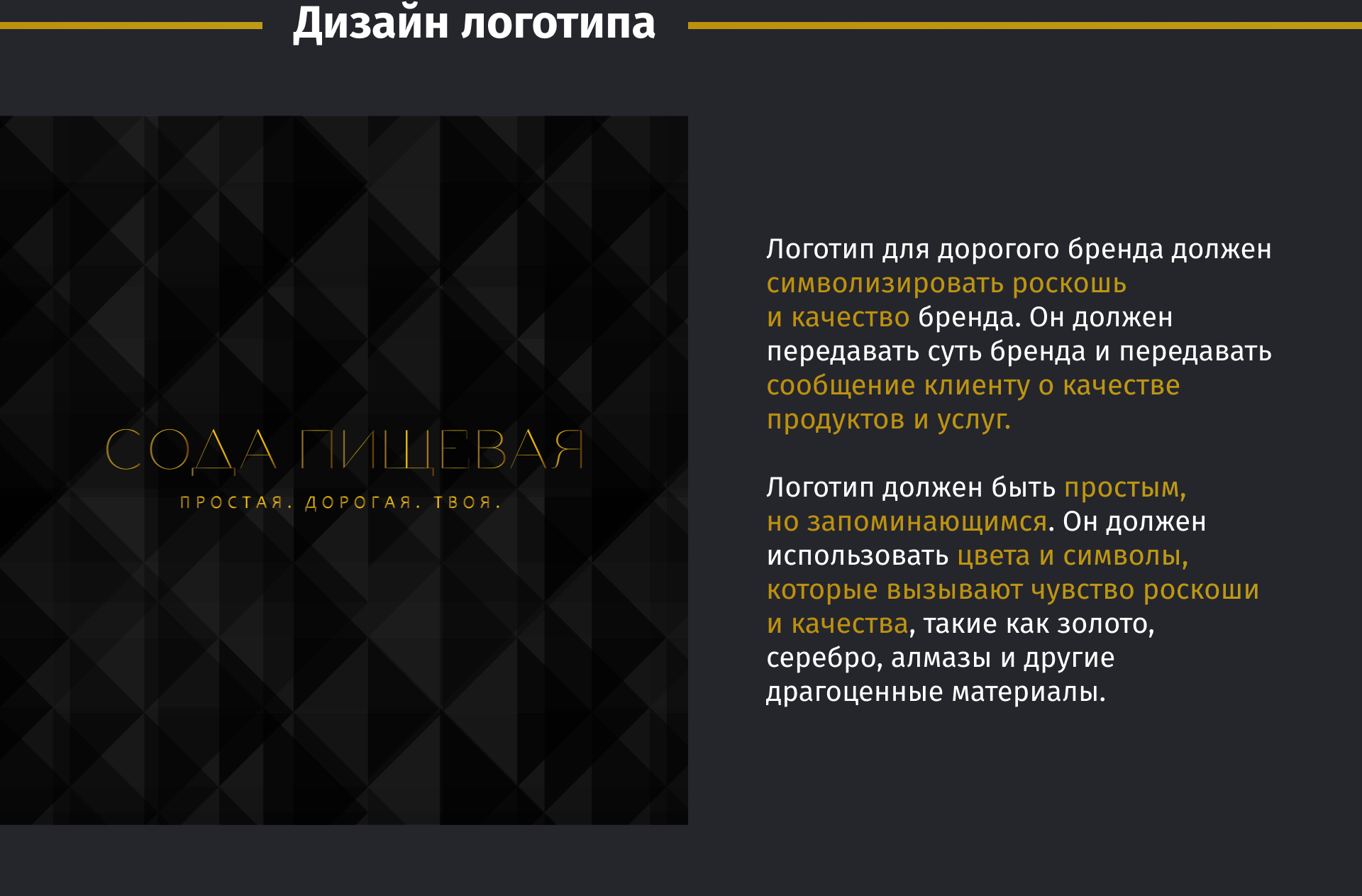 Дизайн логотипа

СОДА ПИЩЕВАЯ

ПРОСТАЯ. ДОРОГАЯ. ТВОЯ.

Логотип для дорогого бренда должен символизировать роскошь и качество бренда. Он должен передавать суть бренда и передавать сообщение клиенту о качестве продуктов и услуг.

Логотип должен быть простым, но запоминающимся. Он должен использовать цвета и символы, которые вызывают чувство роскоши и качества, такие как золото, серебро, алмазы и другие драгоценные материалы.